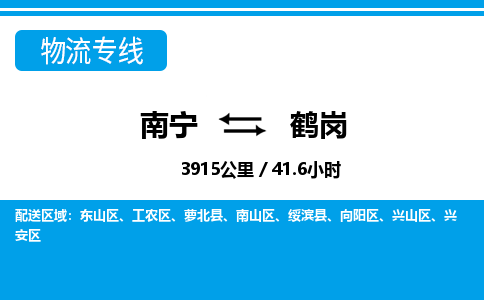 物流专线

南宁 鹤岗

3915公里 / 41.6小时

配送区域：东山区、工农区、萝北县、南山区、绥滨县、向阳区、兴山区、兴安区